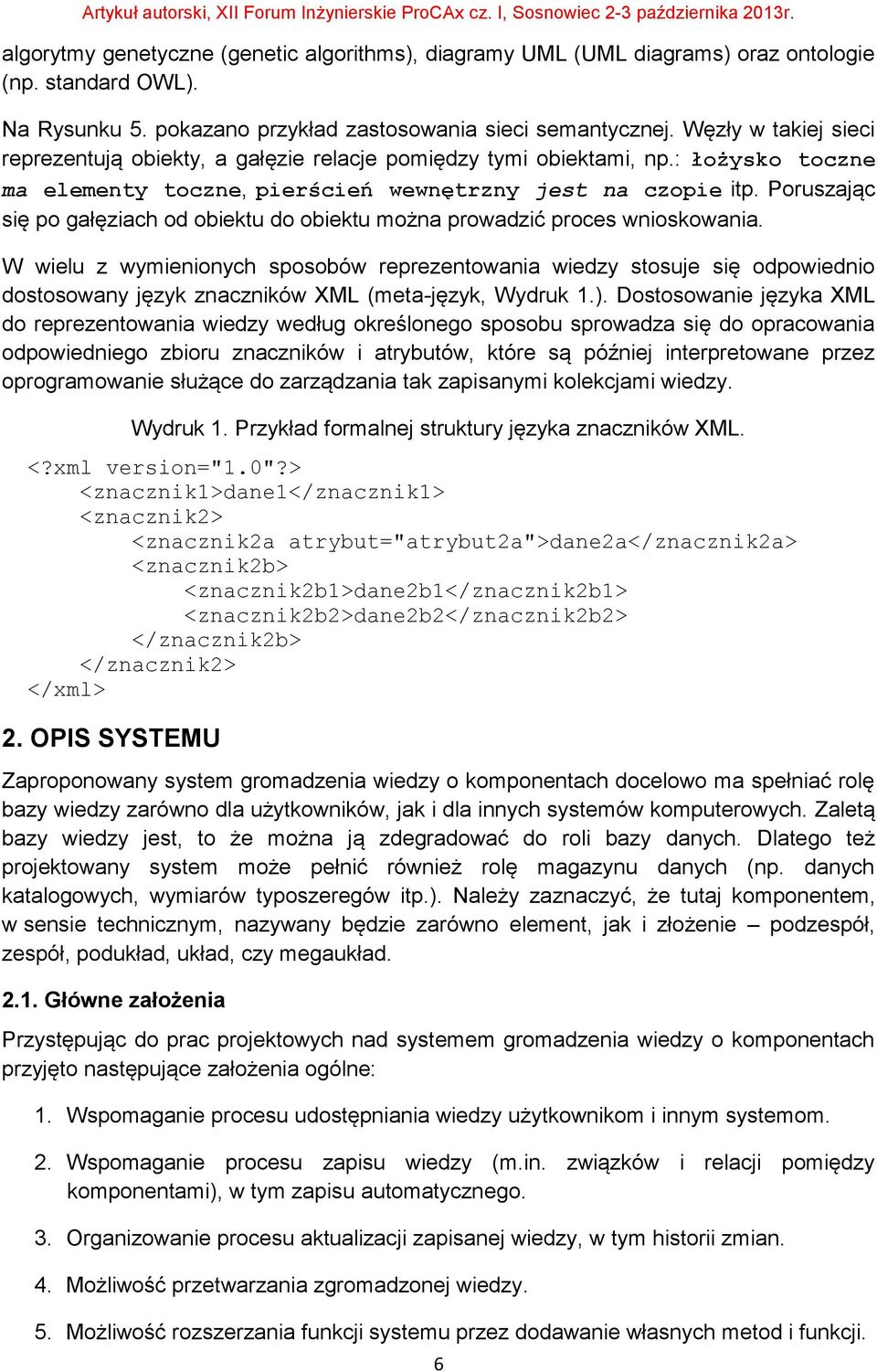 Artykuł autorski, XII Forum Inżynierskie ProCAx cz. I, Sosnowiec 2-3 października 2013r.

algorytmy genetyczne (genetic algorithms), diagramy UML (UML diagrams) oraz ontologie (np. standard OWL).

Na Rysunku 5. pokazano przykład zastosowania sieci semantycznej. Węzły w takiej sieci reprezentują obiekty, a gałęzie relacje pomiędzy tymi obiektami, np.: łożysko toczne ma elementy toczne, pierścień wewnętrzny jest na czopie itp. Poruszając się po gałęziach od obiektu do obiektu można prowadzić proces wnioskowania.

W wielu z wymienionych sposobów reprezentowania wiedzy stosuje się odpowiednio dostosowany język znaczników XML (meta-język, Wydruk 1.). Dostosowanie języka XML do reprezentowania wiedzy według określonego sposobu sprowadza się do opracowania odpowiedniego zbioru znaczników i atrybutów, które są później interpretowane przez oprogramowanie służące do zarządzania tak zapisanymi kolekcjami wiedzy.

Wydruk 1. Przykład formalnej struktury języka znaczników XML.

<?xml version="1.0"?>
<znacznik1>dane1</znacznik1>
<znacznik2>
<znacznik2a atrybut="atrybut2a">dane2a</znacznik2a>
<znacznik2b>
<znacznik2b1>dane2b1</znacznik2b1>
<znacznik2b2>dane2b2</znacznik2b2>
</znacznik2b>
</znacznik2>
</xml>

2. OPIS SYSTEMU

Zaproponowany system gromadzenia wiedzy o komponentach docelowo ma spełniać rolę bazy wiedzy zarówno dla użytkowników, jak i dla innych systemów komputerowych. Zaletą bazy wiedzy jest, to że można ją zdegradować do roli bazy danych. Dlatego też projektowany system może pełnić również rolę magazynu danych (np. danych katalogowych, wymiarów typoszeregów itp.). Należy zaznaczyć, że tutaj komponentem, w sensie technicznym, nazywany będzie zarówno element, jak i złożenie – podzespół, zespół, podukład, układ, czy megaukład.

2.1. Główne założenia

Przystępując do prac projektowych nad systemem gromadzenia wiedzy o komponentach przyjęto następujące założenia ogólne:

1. Wspomaganie procesu udostępniania wiedzy użytkownikom i innym systemom.

2. Wspomaganie procesu zapisu wiedzy (m.in. związków i relacji pomiędzy komponentami), w tym zapisu automatycznego.

3. Organizowanie procesu aktualizacji zapisanej wiedzy, w tym historii zmian.

4. Możliwość przetwarzania zgromadzonej wiedzy.

5. Możliwość rozszerzania funkcji systemu przez dodawanie własnych metod i funkcji.

6